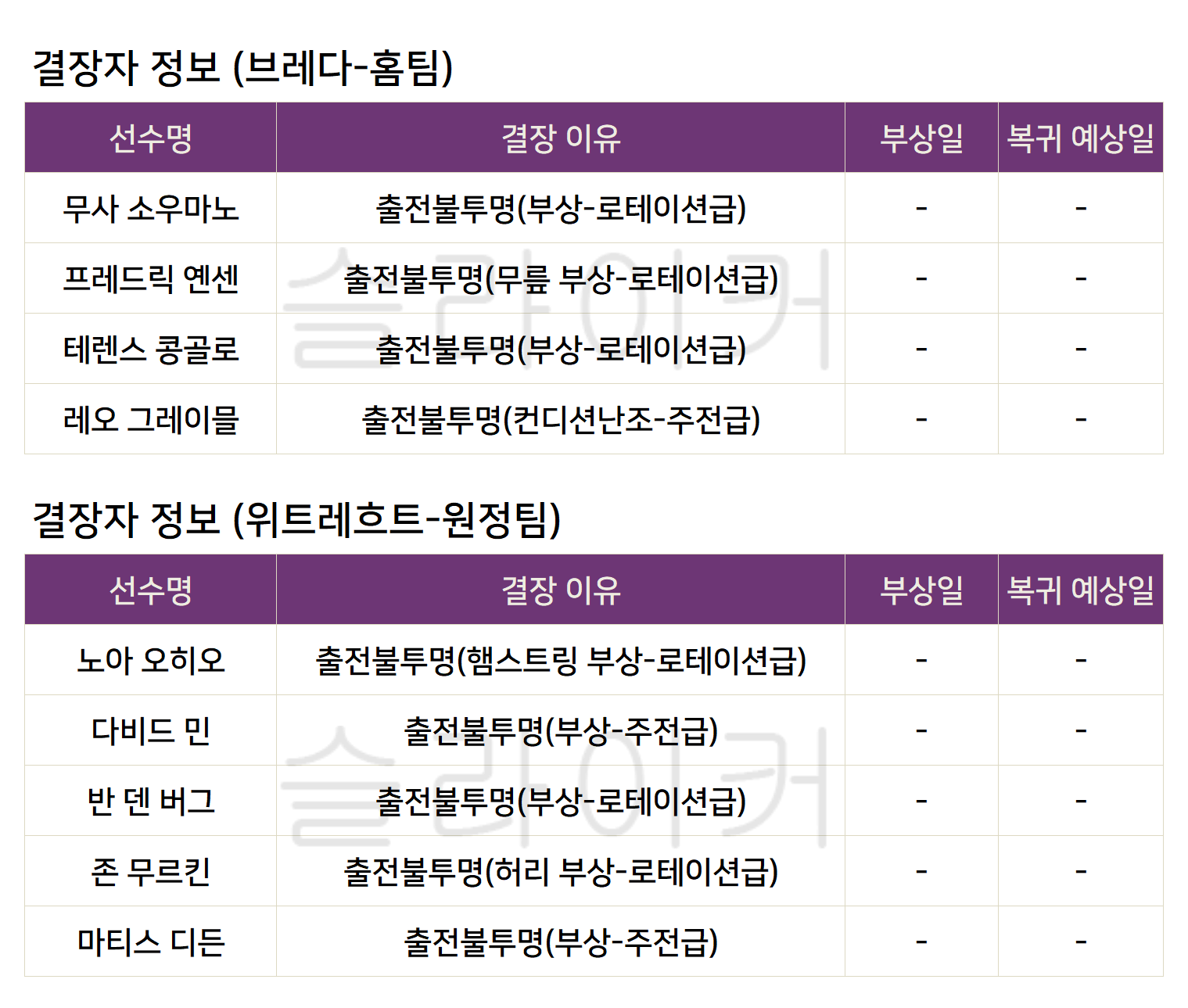 결장자 정보 (브레다-홈팀)

| 선수명 | 결장 이유 | 부상일 | 복귀 예상일 |
|---|---|---|---|
| 무사 소우마노 | 출전불투명(부상-로테이션급) | - | - |
| 프레드릭 옌센 | 출전불투명(무릎 부상-로테이션급) | - | - |
| 테렌스 콩골로 | 출전불투명(부상-로테이션급) | - | - |
| 레오 그레이믈 | 출전불투명(컨디션난조-주전급) | - | - |

결장자 정보 (위트레흐트-원정팀)

| 선수명 | 결장 이유 | 부상일 | 복귀 예상일 |
|---|---|---|---|
| 노아 오히오 | 출전불투명(햄스트링 부상-로테이션급) | - | - |
| 다비드 민 | 출전불투명(부상-주전급) | - | - |
| 반 덴 버그 | 출전불투명(부상-로테이션급) | - | - |
| 존 무르킨 | 출전불투명(허리 부상-로테이션급) | - | - |
| 마티스 디든 | 출전불투명(부상-주전급) | - | - |

슬라이커